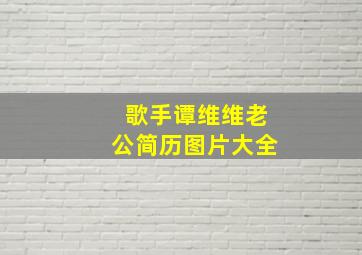 歌手谭维维老公简历图片大全